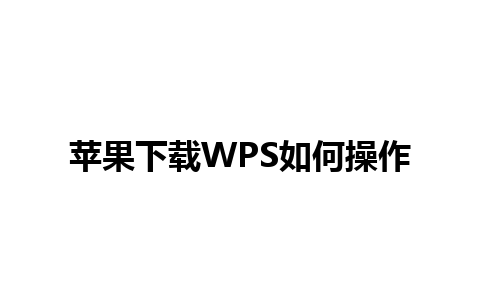 苹果下载WPS如何操作